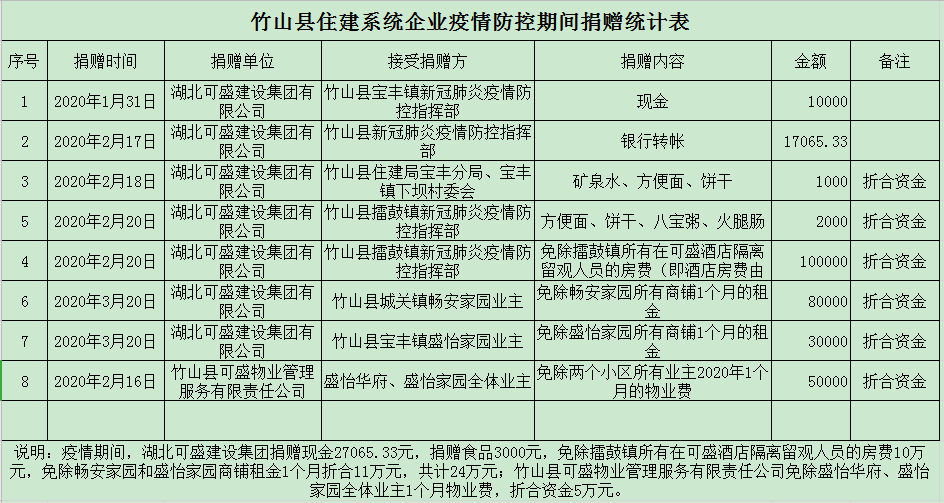 竹山县住建系统企业疫情防控期间捐赠统计表

| 序号 | 捐赠时间 | 捐赠单位 | 接受捐赠方 | 捐赠内容 | 金额 | 备注 |
|---|---|---|---|---|---|---|
| 1 | 2020年1月31日 | 湖北可盛建设集团有限公司 | 竹山县宝丰镇新冠肺炎疫情防控指挥部 | 现金 | 10000 | |
| 2 | 2020年2月17日 | 湖北可盛建设集团有限公司 | 竹山县新冠肺炎疫情防控指挥部 | 银行转帐 | 17065.33 | |
| 3 | 2020年2月18日 | 湖北可盛建设集团有限公司 | 竹山县住建局宝丰分局、宝丰镇下坝村委会 | 矿泉水、方便面、饼干 | 1000 | 折合资金 |
| 5 | 2020年2月20日 | 湖北可盛建设集团有限公司 | 竹山县擂鼓镇新冠肺炎疫情防控指挥部 | 方便面、饼干、八宝粥、火腿肠 | 2000 | 折合资金 |
| 4 | 2020年2月20日 | 湖北可盛建设集团有限公司 | 竹山县擂鼓镇新冠肺炎疫情防控指挥部 | 免除擂鼓镇所有在可盛酒店隔离留观人员的房费（即酒店房费由 | 100000 | 折合资金 |
| 6 | 2020年3月20日 | 湖北可盛建设集团有限公司 | 竹山县城关镇畅安家园业主 | 免除畅安家园所有商铺1个月的租金 | 80000 | 折合资金 |
| 7 | 2020年3月20日 | 湖北可盛建设集团有限公司 | 竹山县宝丰镇盛怡家园业主 | 免除盛怡家园所有商铺1个月的租金 | 30000 | 折合资金 |
| 8 | 2020年2月16日 | 竹山县可盛物业管理服务有限责任公司 | 盛怡华府、盛怡家园全体业主 | 免除两个小区所有业主2020年1个月的物业费 | 50000 | 折合资金 |

说明：疫情期间，湖北可盛建设集团捐赠现金27065.33元，捐赠食品3000元，免除擂鼓镇所有在可盛酒店隔离留观人员的房费10万元，免除畅安家园和盛怡家园商铺租金1个月折合11万元，共计24万元；竹山县可盛物业管理服务有限责任公司免除盛怡华府、盛怡家园全体业主1个月物业费，折合资金5万元。